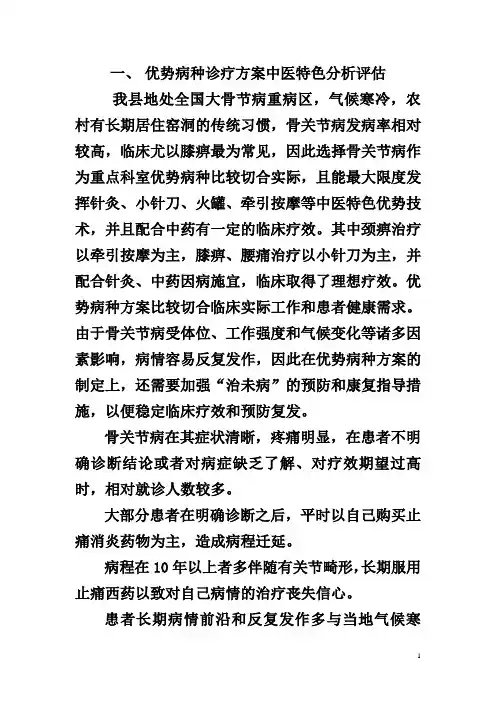 一、 优势病种诊疗方案中医特色分析评估

我县地处全国大骨节病重病区，气候寒冷，农村有长期居住窑洞的传统习惯，骨关节病发病率相对较高，临床尤以膝痹最为常见，因此选择骨关节病作为重点科室优势病种比较切合实际，且能最大限度发挥针灸、小针刀、火罐、牵引按摩等中医特色优势技术，并且配合中药有一定的临床疗效。其中颈痹治疗以牵引按摩为主，膝痹、腰痛治疗以小针刀为主，并配合针灸、中药因病施宜，临床取得了理想疗效。优势病种方案比较切合临床实际工作和患者健康需求。由于骨关节病受体位、工作强度和气候变化等诸多因素影响，病情容易反复发作，因此在优势病种方案的制定上，还需要加强“治未病”的预防和康复指导措施，以便稳定临床疗效和预防复发。

骨关节病在其症状清晰，疼痛明显，在患者不明确诊断结论或者对病症缺乏了解、对疗效期望过高时，相对就诊人数较多。

大部分患者在明确诊断之后，平时以自己购买止痛消炎药物为主，造成病程迁延。

病程在 10 年以上者多伴随有关节畸形，长期服用止痛西药以致对自己病情的治疗丧失信心。

患者长期病情前沿和反复发作多与当地气候寒

1